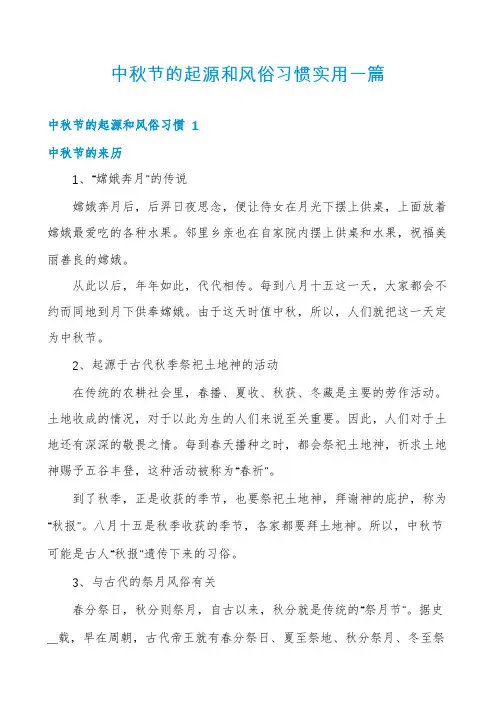 中秋节的起源和风俗习惯实用一篇

中秋节的起源和风俗习惯 1

中秋节的来历

1、“嫦娥奔月”的传说

嫦娥奔月后，后羿日夜思念，便让侍女在月光下摆上供桌，上面放着嫦娥最爱吃的各种水果。邻里乡亲也在自家院内摆上供桌和水果，祝福美丽善良的嫦娥。

从此以后，年年如此，代代相传。每到八月十五这一天，大家都会不约而同地到月下供奉嫦娥。由于这天时值中秋，所以，人们就把这一天定为中秋节。

2、起源于古代秋季祭祀土地神的活动

在传统的农耕社会里，春播、夏收、秋获、冬藏是主要的劳作活动。土地收成的情况，对于以此为生的人们来说至关重要。因此，人们对于土地还有深深的敬畏之情。每到春天播种之时，都会祭祀土地神，祈求土地神赐予五谷丰登，这种活动被称为“春祈”。

到了秋季，正是收获的季节，也要祭祀土地神，拜谢神的庇护，称为“秋报”。八月十五是秋季收获的季节，各家都要拜土地神。所以，中秋节可能是古人“秋报”遗传下来的习俗。

3、与古代的祭月风俗有关

春分祭日，秋分则祭月，自古以来，秋分就是传统的“祭月节”。据史__载，早在周朝，古代帝王就有春分祭日、夏至祭地、秋分祭月、冬至祭